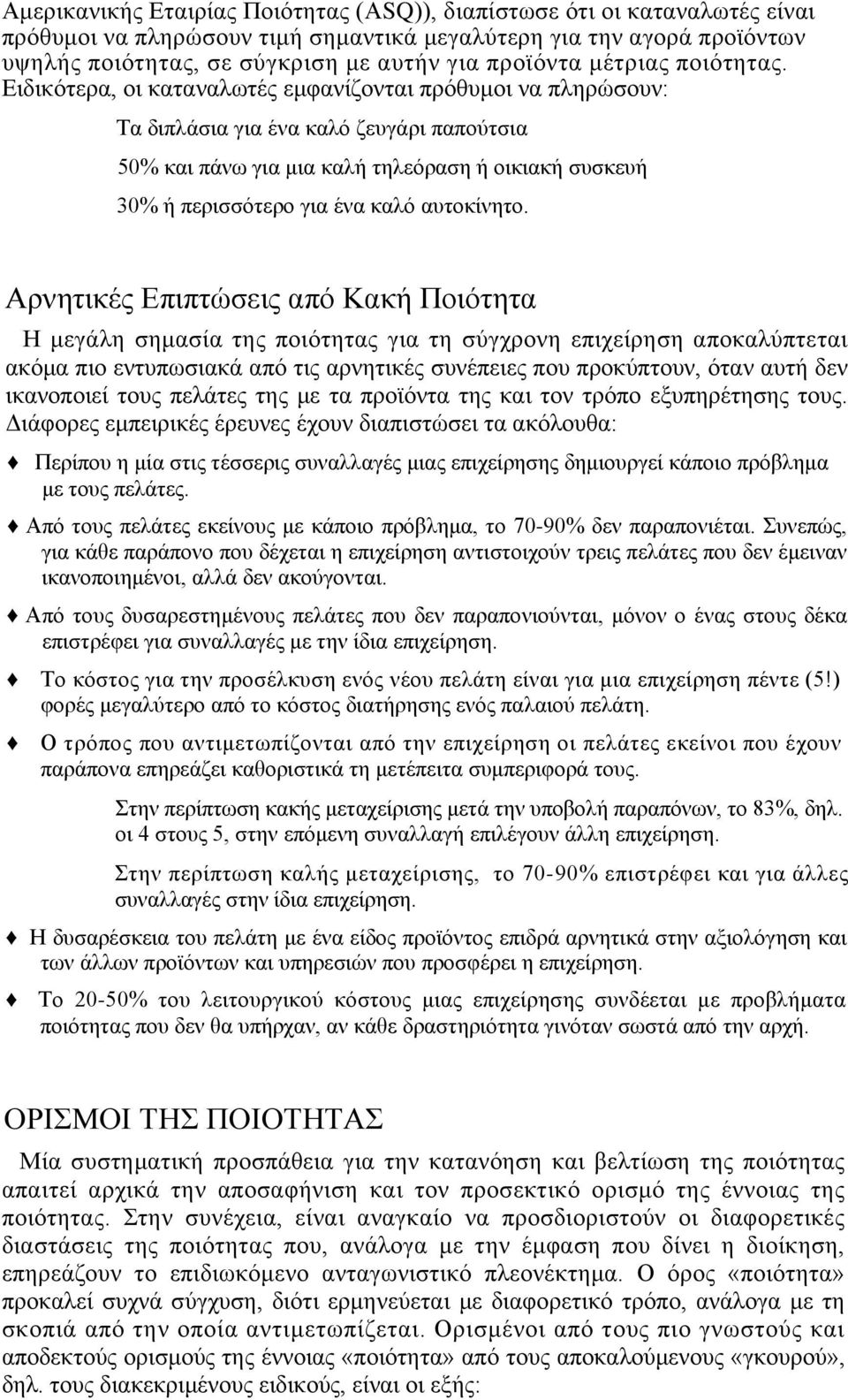 Αμερικανικής Εταιρίας Ποιότητας (ASQ)), διαπίστωσε ότι οι καταναλωτές είναι πρόθυμοι να πληρώσουν τιμή σημαντικά μεγαλύτερη για την αγορά προϊόντων υψηλής ποιότητας, σε σύγκριση με αυτήν για προϊόντα μέτριας ποιότητας. Ειδικότερα, οι καταναλωτές εμφανίζονται πρόθυμοι να πληρώσουν:

Τα διπλάσια για ένα καλό ζευγάρι παπούτσια

50% και πάνω για μια καλή τηλεόραση ή οικιακή συσκευή

30% ή περισσότερο για ένα καλό αυτοκίνητο.

Αρνητικές Επιπτώσεις από Κακή Ποιότητα

Η μεγάλη σημασία της ποιότητας για τη σύγχρονη επιχείρηση αποκαλύπτεται ακόμα πιο εντυπωσιακά από τις αρνητικές συνέπειες που προκύπτουν, όταν αυτή δεν ικανοποιεί τους πελάτες της με τα προϊόντα της και τον τρόπο εξυπηρέτησης τους. Διάφορες εμπειρικές έρευνες έχουν διαπιστώσει τα ακόλουθα:

Περίπου η μία στις τέσσερις συναλλαγές μιας επιχείρησης δημιουργεί κάποιο πρόβλημα με τους πελάτες.

Από τους πελάτες εκείνους με κάποιο πρόβλημα, το 70-90% δεν παραπονιέται. Συνεπώς, για κάθε παράπονο που δέχεται η επιχείρηση αντιστοιχούν τρεις πελάτες που δεν έμειναν ικανοποιημένοι, αλλά δεν ακούγονται.

Από τους δυσαρεστημένους πελάτες που δεν παραπονιούνται, μόνον ο ένας στους δέκα επιστρέφει για συναλλαγές με την ίδια επιχείρηση.

Το κόστος για την προσέλκυση ενός νέου πελάτη είναι για μια επιχείρηση πέντε (5!) φορές μεγαλύτερο από το κόστος διατήρησης ενός παλαιού πελάτη.

Ο τρόπος που αντιμετωπίζονται από την επιχείρηση οι πελάτες εκείνοι που έχουν παράπονα επηρεάζει καθοριστικά τη μετέπειτα συμπεριφορά τους.

Στην περίπτωση κακής μεταχείρισης μετά την υποβολή παραπόνων, το 83%, δηλ. οι 4 στους 5, στην επόμενη συναλλαγή επιλέγουν άλλη επιχείρηση.

Στην περίπτωση καλής μεταχείρισης, το 70-90% επιστρέφει και για άλλες συναλλαγές στην ίδια επιχείρηση.

Η δυσαρέσκεια του πελάτη με ένα είδος προϊόντος επιδρά αρνητικά στην αξιολόγηση και των άλλων προϊόντων και υπηρεσιών που προσφέρει η επιχείρηση.

Το 20-50% του λειτουργικού κόστους μιας επιχείρησης συνδέεται με προβλήματα ποιότητας που δεν θα υπήρχαν, αν κάθε δραστηριότητα γινόταν σωστά από την αρχή.

ΟΡΙΣΜΟΙ ΤΗΣ ΠΟΙΟΤΗΤΑΣ

Μία συστηματική προσπάθεια για την κατανόηση και βελτίωση της ποιότητας απαιτεί αρχικά την αποσαφήνιση και τον προσεκτικό ορισμό της έννοιας της ποιότητας. Στην συνέχεια, είναι αναγκαίο να προσδιοριστούν οι διαφορετικές διαστάσεις της ποιότητας που, ανάλογα με την έμφαση που δίνει η διοίκηση, επηρεάζουν το επιδιωκόμενο ανταγωνιστικό πλεονέκτημα. Ο όρος «ποιότητα» προκαλεί συχνά σύγχυση, διότι ερμηνεύεται με διαφορετικό τρόπο, ανάλογα με τη σκοπιά από την οποία αντιμετωπίζεται. Ορισμένοι από τους πιο γνωστούς και αποδεκτούς ορισμούς της έννοιας «ποιότητα» από τους αποκαλούμενους «γκουρού», δηλ. τους διακεκριμένους ειδικούς, είναι οι εξής: